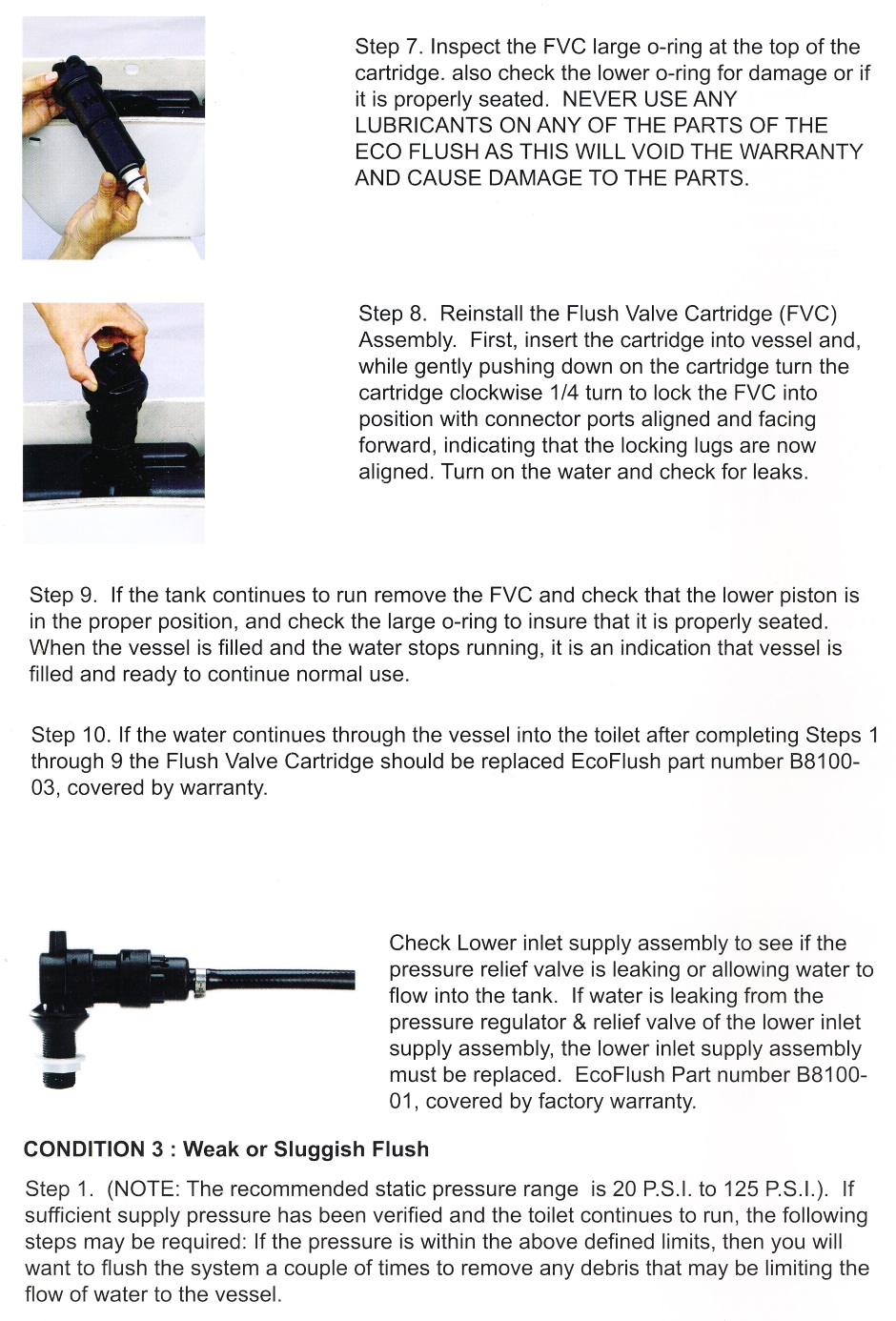 Step 7. Inspect the FVC large o-ring at the top of the cartridge. also check the lower o-ring for damage or if it is properly seated. NEVER USE ANY LUBRICANTS ON ANY OF THE PARTS OF THE ECO FLUSH AS THIS WILL VOID THE WARRANTY AND CAUSE DAMAGE TO THE PARTS.

Step 8. Reinstall the Flush Valve Cartridge (FVC) Assembly. First, insert the cartridge into vessel and, while gently pushing down on the cartridge turn the cartridge clockwise 1/4 turn to lock the FVC into position with connector ports aligned and facing forward, indicating that the locking lugs are now aligned. Turn on the water and check for leaks.

Step 9. If the tank continues to run remove the FVC and check that the lower piston is in the proper position, and check the large o-ring to insure that it is properly seated. When the vessel is filled and the water stops running, it is an indication that vessel is filled and ready to continue normal use.

Step 10. If the water continues through the vessel into the toilet after completing Steps 1 through 9 the Flush Valve Cartridge should be replaced EcoFlush part number B8100-03, covered by warranty.

Check Lower inlet supply assembly to see if the pressure relief valve is leaking or allowing water to flow into the tank. If water is leaking from the pressure regulator & relief valve of the lower inlet supply assembly, the lower inlet supply assembly must be replaced. EcoFlush Part number B8100-01, covered by factory warranty.

CONDITION 3 : Weak or Sluggish Flush

Step 1. (NOTE: The recommended static pressure range is 20 P.S.I. to 125 P.S.I.). If sufficient supply pressure has been verified and the toilet continues to run, the following steps may be required: If the pressure is within the above defined limits, then you will want to flush the system a couple of times to remove any debris that may be limiting the flow of water to the vessel.